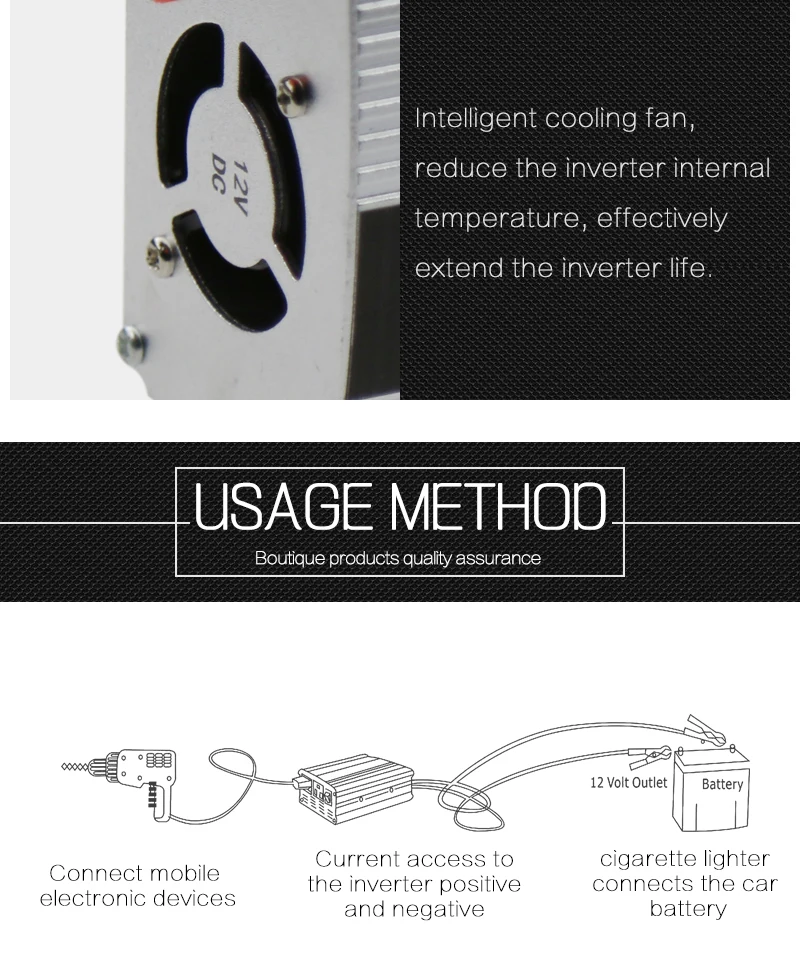 12V
DC

Intelligent cooling fan, reduce the inverter internal temperature, effectively extend the inverter life.

USAGE METHOD

Boutique products quality assurance

12 Volt Outlet

Battery

Connect mobile electronic devices

Current access to the inverter positive and negative

cigarette lighter connects the car battery